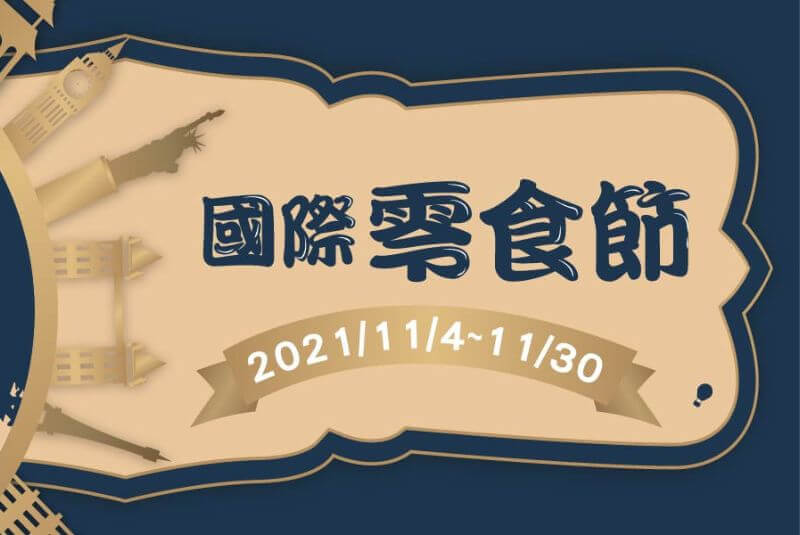 國際零食節

2021/11/4~11/30